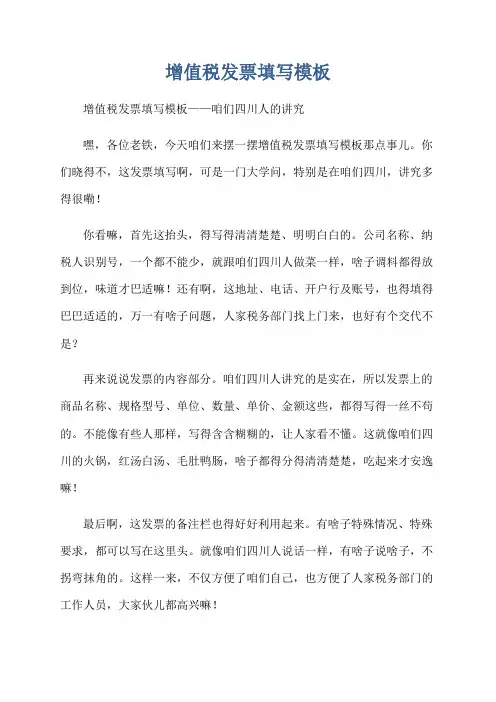 增值税发票填写模板

增值税发票填写模板——咱们四川人的讲究

嘿，各位老铁，今天咱们来摆一摆增值税发票填写模板那点事儿。你们晓得不，这发票填写啊，可是一门大学问，特别是在咱们四川，讲究多得很嘞！

你看嘛，首先这抬头，得写得清清楚楚、明明白白的。公司名称、纳税人识别号，一个都不能少，就跟咱们四川人做菜一样，啥子调料都得放到位，味道才巴适嘛！还有啊，这地址、电话、开户行及账号，也得填得巴巴适适的，万一有啥子问题，人家税务部门找上门来，也好有个交代不是？

再来说说发票的内容部分。咱们四川人讲究的是实在，所以发票上的商品名称、规格型号、单位、数量、单价、金额这些，都得写得一丝不苟的。不能像有些人那样，写得含含糊糊的，让人家看不懂。这就像咱们四川的火锅，红汤白汤、毛肚鸭肠，啥子都得分得清清楚楚，吃起来才安逸嘛！

最后啊，这发票的备注栏也得好好利用起来。有啥子特殊情况、特殊要求，都可以写在这里头。就像咱们四川人说话一样，有啥子说啥子，不拐弯抹角的。这样一来，不仅方便了咱们自己，也方便了人家税务部门的工作人员，大家伙儿都高兴嘛！